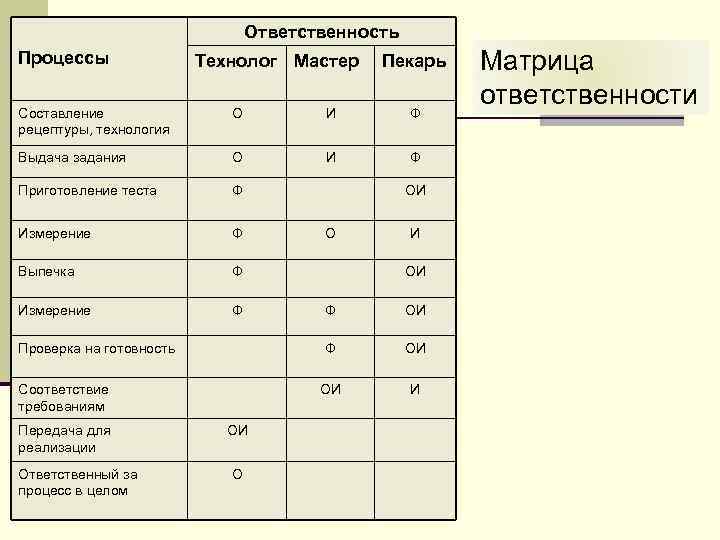 Матрица ответственности

| Процессы | Ответственность | | |
|---|---|---|---|
| | Технолог | Мастер | Пекарь |
| Составление рецептуры, технология | О | И | Ф |
| Выдача задания | О | И | Ф |
| Приготовление теста | Ф | | ОИ |
| Измерение | Ф | О | И |
| Выпечка | Ф | | ОИ |
| Измерение | Ф | Ф | ОИ |
| Проверка на готовность | | Ф | ОИ |
| Соответствие требованиям | | ОИ | И |
| Передача для реализации | ОИ | | |
| Ответственный за процесс в целом | О | | |